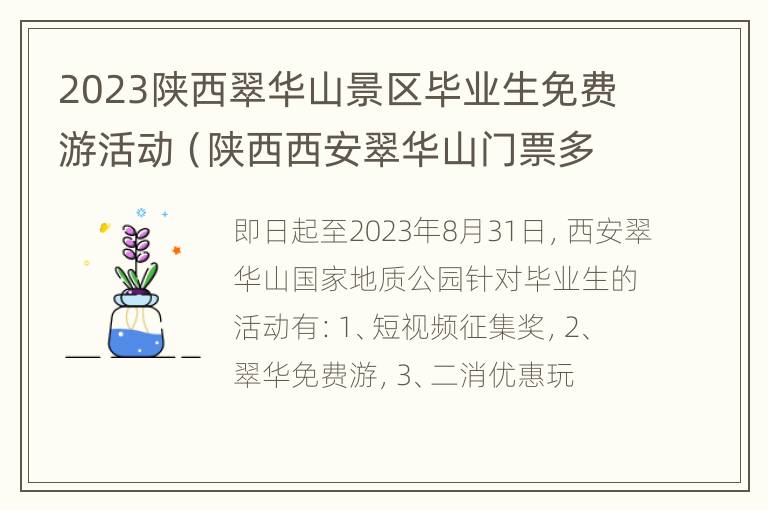 2023陕西翠华山景区毕业生免费游活动（陕西西安翠华山门票多

即日起至2023年8月31日，西安翠华山国家地质公园针对毕业生的活动有：1、短视频征集奖，2、翠华免费游，3、二消优惠玩